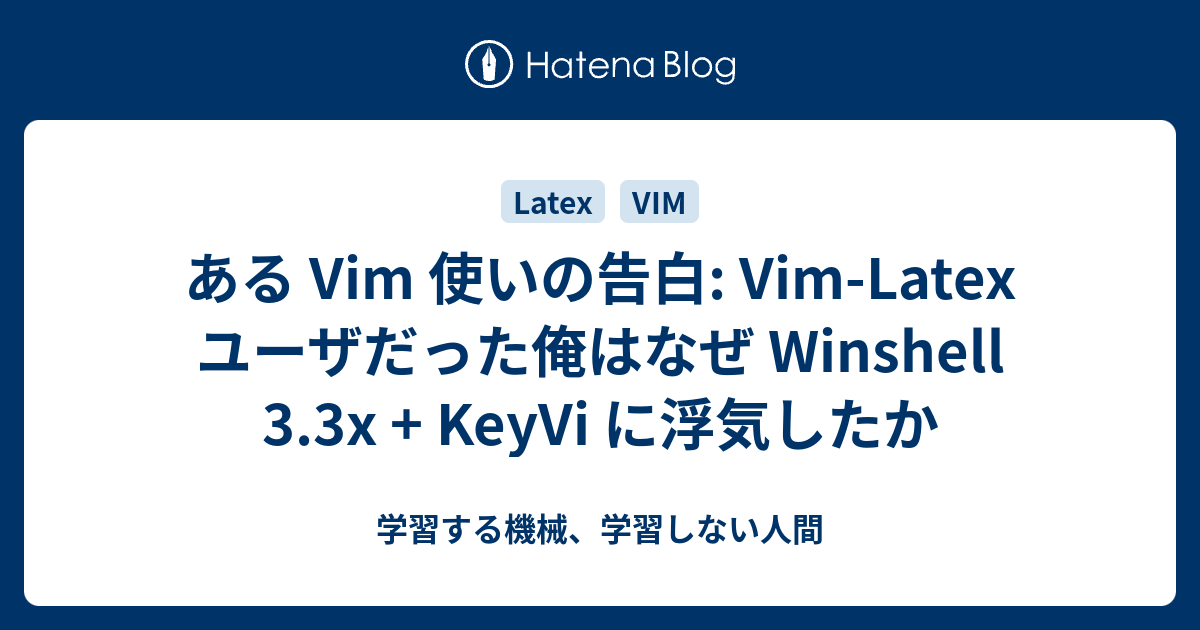 Hatena Blog

Latex VIM

ある Vim 使いの告白: Vim-Latex ユーザだった俺はなぜ Winshell 3.3x + KeyVi に浮気したか

学習する機械、学習しない人間